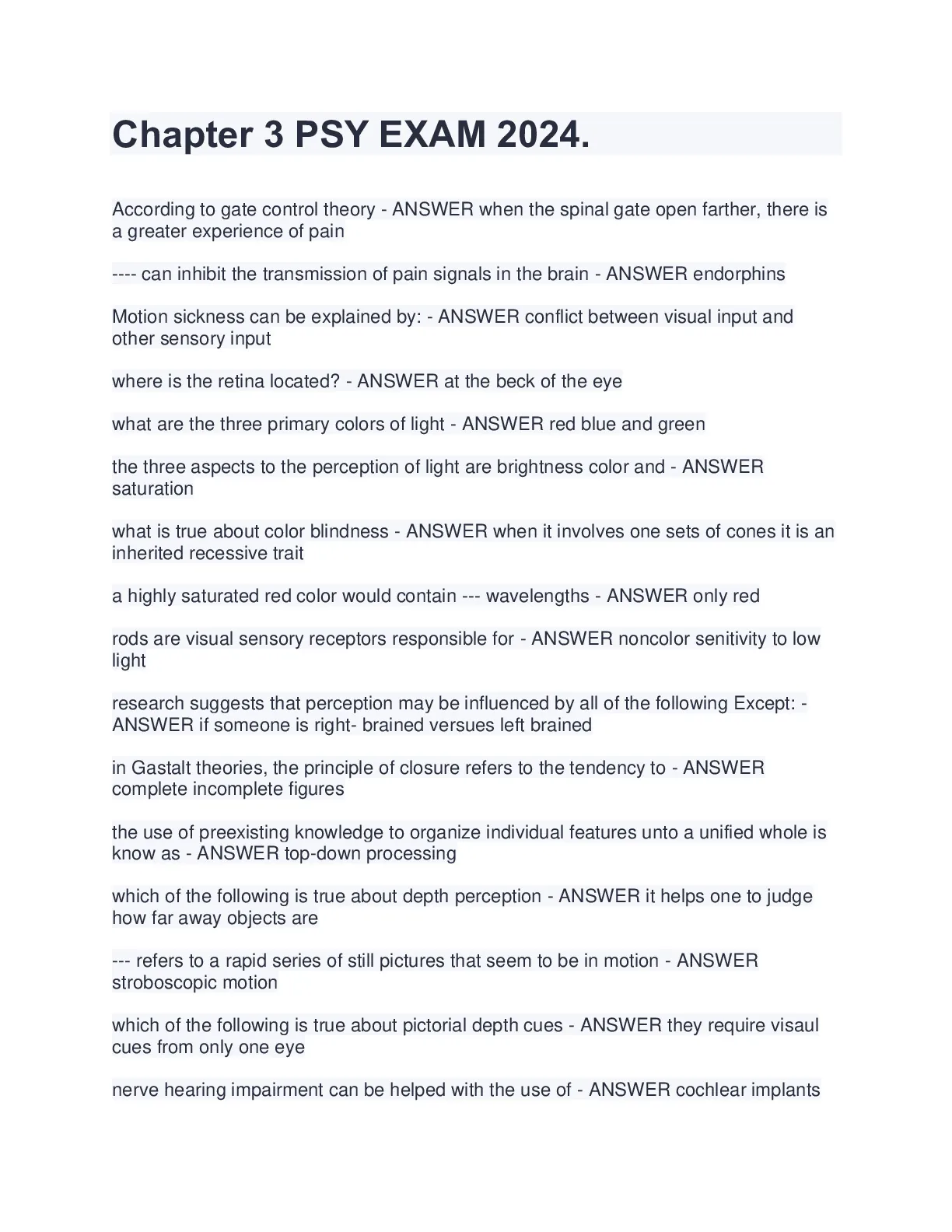 Chapter 3 PSY EXAM 2024.

According to gate control theory - ANSWER when the spinal gate open farther, there is a greater experience of pain

---- can inhibit the transmission of pain signals in the brain - ANSWER endorphins

Motion sickness can be explained by: - ANSWER conflict between visual input and other sensory input

where is the retina located? - ANSWER at the beck of the eye

what are the three primary colors of light - ANSWER red blue and green

the three aspects to the perception of light are brightness color and - ANSWER saturation

what is true about color blindness - ANSWER when it involves one sets of cones it is an inherited recessive trait

a highly saturated red color would contain --- wavelengths - ANSWER only red

rods are visual sensory receptors responsible for - ANSWER noncolor senitivity to low light

research suggests that perception may be influenced by all of the following Except: - ANSWER if someone is right- brained versues left brained

in Gastalt theories, the principle of closure refers to the tendency to - ANSWER complete incomplete figures

the use of preexisting knowledge to organize individual features unto a unified whole is know as - ANSWER top-down processing

which of the following is true about depth perception - ANSWER it helps one to judge how far away objects are

--- refers to a rapid series of still pictures that seem to be in motion - ANSWER stroboscopic motion

which of the following is true about pictorial depth cues - ANSWER they require visaul cues from only one eye

nerve hearing impairment can be helped with the use of - ANSWER cochlear implants